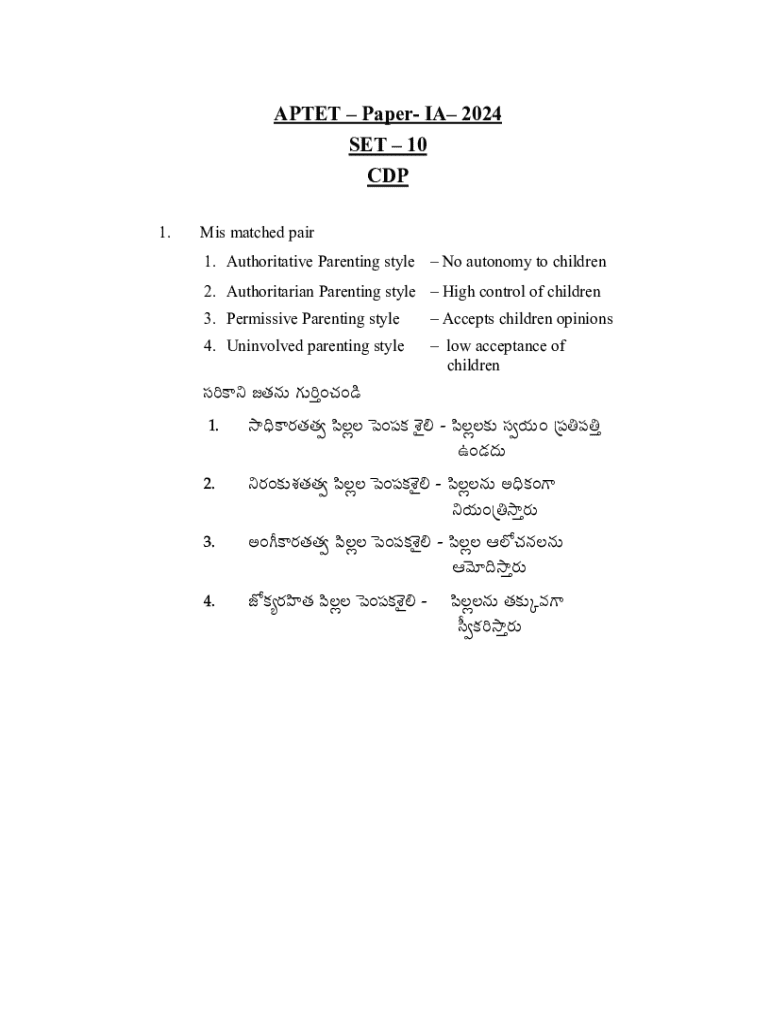 APTET – Paper- IA– 2024
SET – 10
CDP

1. Mis matched pair

1. Authoritative Parenting style – No autonomy to children
2. Authoritarian Parenting style – High control of children
3. Permissive Parenting style – Accepts children opinions
4. Uninvolved parenting style – low acceptance of children

సరికాని జతను గుర్తించండి

1. సాధికారతత్వ పిల్లల పెంపక శైలి - పిల్లలకు స్వయం ప్రతిపత్తి ఉండదు
2. నిరంకుశతత్వ పిల్లల పెంపకశైలి - పిల్లలను అధికంగా నియంత్రిస్తారు
3. అంగీకారతత్వ పిల్లల పెంపకశైలి - పిల్లల ఆలోచనలను ఆమోదిస్తారు
4. జోక్యరహిత పిల్లల పెంపకశైలి - పిల్లలను తక్కువగా స్వీకరిస్తారు